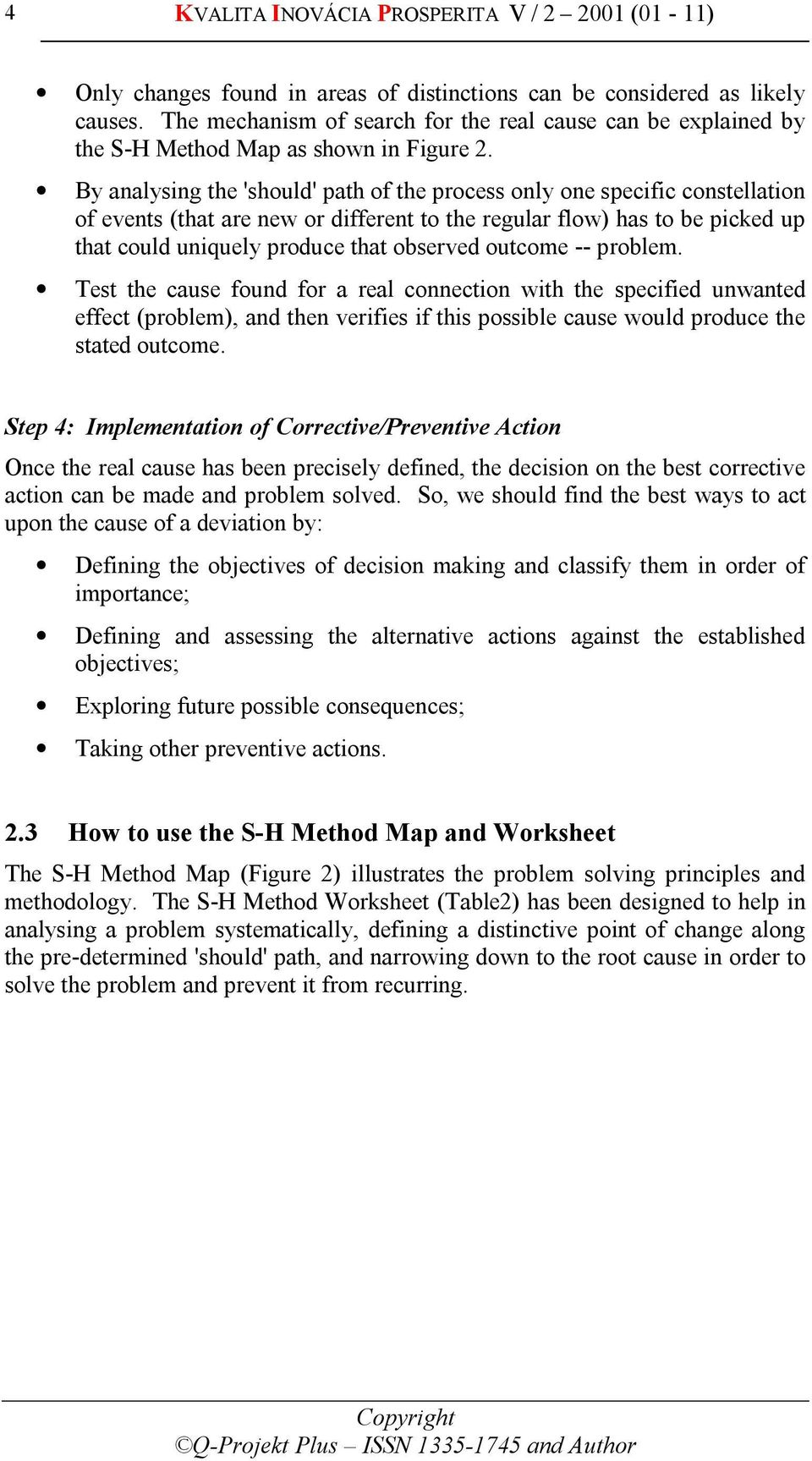 4 KVALITA INOVÁCIA PROSPERITA V / 2 – 2001 (01 - 11)

• Only changes found in areas of distinctions can be considered as likely causes. The mechanism of search for the real cause can be explained by the S-H Method Map as shown in Figure 2.

• By analysing the 'should' path of the process only one specific constellation of events (that are new or different to the regular flow) has to be picked up that could uniquely produce that observed outcome -- problem.

• Test the cause found for a real connection with the specified unwanted effect (problem), and then verifies if this possible cause would produce the stated outcome.

Step 4: Implementation of Corrective/Preventive Action

Once the real cause has been precisely defined, the decision on the best corrective action can be made and problem solved. So, we should find the best ways to act upon the cause of a deviation by:

• Defining the objectives of decision making and classify them in order of importance;

• Defining and assessing the alternative actions against the established objectives;

• Exploring future possible consequences;

• Taking other preventive actions.

2.3 How to use the S-H Method Map and Worksheet

The S-H Method Map (Figure 2) illustrates the problem solving principles and methodology. The S-H Method Worksheet (Table2) has been designed to help in analysing a problem systematically, defining a distinctive point of change along the pre-determined 'should' path, and narrowing down to the root cause in order to solve the problem and prevent it from recurring.

Copyright
©Q-Projekt Plus – ISSN 1335-1745 and Author